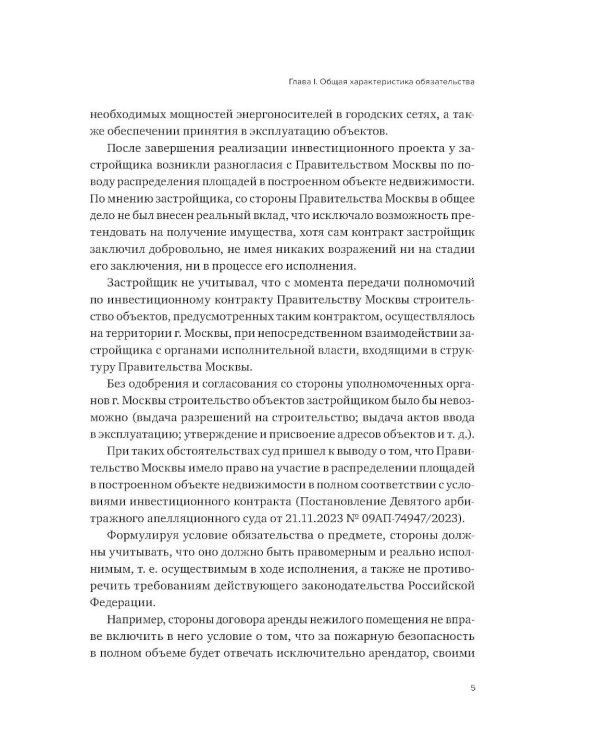 Глава I. Общая характеристика обязательства

необходимых мощностей энергоносителей в городских сетях, а также обеспечении принятия в эксплуатацию объектов.

После завершения реализации инвестиционного проекта у застройщика возникли разногласия с Правительством Москвы по поводу распределения площадей в построенном объекте недвижимости. По мнению застройщика, со стороны Правительства Москвы в общее дело не был внесен реальный вклад, что исключало возможность претендовать на получение имущества, хотя сам контракт застройщик заключил добровольно, не имея никаких возражений ни на стадии его заключения, ни в процессе его исполнения.

Застройщик не учитывал, что с момента передачи полномочий по инвестиционному контракту Правительству Москвы строительство объектов, предусмотренных таким контрактом, осуществлялось на территории г. Москвы, при непосредственном взаимодействии застройщика с органами исполнительной власти, входящими в структуру Правительства Москвы.

Без одобрения и согласования со стороны уполномоченных органов г. Москвы строительство объектов застройщиком было бы невозможно (выдача разрешений на строительство; выдача актов ввода в эксплуатацию; утверждение и присвоение адресов объектов и т. д.).

При таких обстоятельствах суд пришел к выводу о том, что Правительство Москвы имело право на участие в распределении площадей в построенном объекте недвижимости в полном соответствии с условиями инвестиционного контракта (Постановление Девятого арбитражного апелляционного суда от 21.11.2023 № 09АП-74947/2023).

Формулируя условие обязательства о предмете, стороны должны учитывать, что оно должно быть правомерным и реально исполнимым, т. е. осуществимым в ходе исполнения, а также не противоречить требованиям действующего законодательства Российской Федерации.

Например, стороны договора аренды нежилого помещения не вправе включить в него условие о том, что за пожарную безопасность в полном объеме будет отвечать исключительно арендатор, своими

5